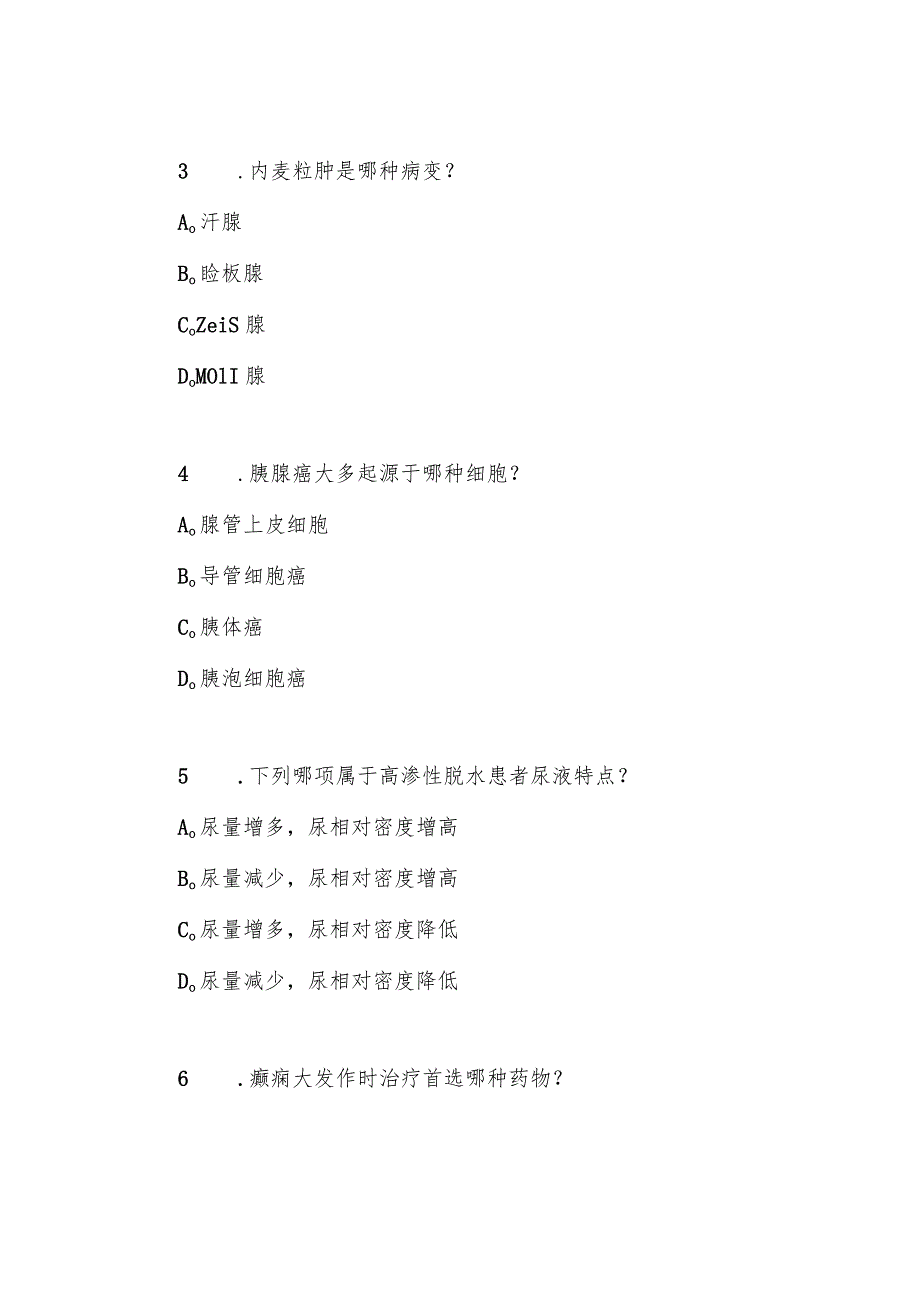 3　.内麦粒肿是哪种病变？

A。汗腺

B。睑板腺

C。ZeiS 腺

D。MOlI 腺

4　.胰腺癌大多起源于哪种细胞？

A。腺管上皮细胞

B。导管细胞癌

C。胰体癌

D。胰泡细胞癌

5　.下列哪项属于高渗性脱水患者尿液特点？

A。尿量增多，尿相对密度增高

B。尿量减少，尿相对密度增高

C。尿量增多，尿相对密度降低

D。尿量减少，尿相对密度降低

6　.癫痫大发作时治疗首选哪种药物？